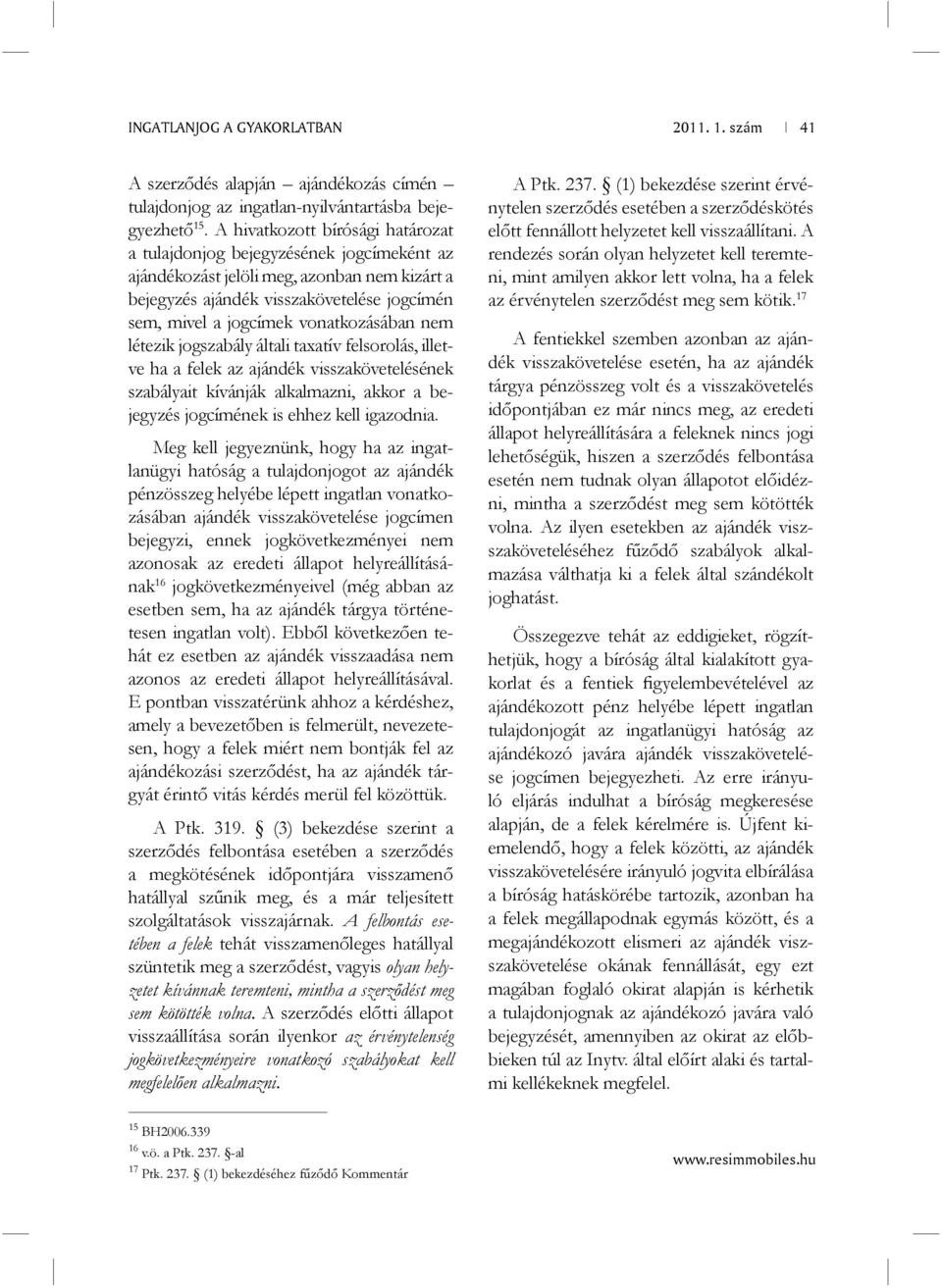 INGATLANJOG A GYAKORLATBAN

2011. 1. szám | 41

A szerződés alapján – ajándékozás címén – tulajdonjog az ingatlan-nyilvántartásba bejegyezhető$^{15}$. A hivatkozott bírósági határozat a tulajdonjog bejegyzésének jogcímeként az ajándékozást jelöli meg, azonban nem kizárt a bejegyzés ajándék visszakövetelése jogcímén sem, mivel a jogcímek vonatkozásában nem létezik jogszabály általi taxatív felsorolás, illetve ha a felek az ajándék visszakövetelésének szabályait kívánják alkalmazni, akkor a bejegyzés jogcímének is ehhez kell igazodnia.

Meg kell jegyeznünk, hogy ha az ingatlanügyi hatóság a tulajdonjogot az ajándék pénzösszeg helyébe lépett ingatlan vonatkozásában ajándék visszakövetelése jogcímen bejegyzi, ennek jogkövetkezményei nem azonosak az eredeti állapot helyreállításának$^{16}$ jogkövetkezményeivel (még abban az esetben sem, ha az ajándék tárgya történetesen ingatlan volt). Ebből következően tehát ez esetben az ajándék visszaadása nem azonos az eredeti állapot helyreállításával. E pontban visszatérünk ahhoz a kérdéshez, amely a bevezetőben is felmerült, nevezetesen, hogy a felek miért nem bontják fel az ajándékozási szerződést, ha az ajándék tárgyát érintő vitás kérdés merül fel közöttük.

A Ptk. 319. § (3) bekezdése szerint a szerződés felbontása esetében a szerződés a megkötésének időpontjára visszamenő hatállyal szűnik meg, és a már teljesített szolgáltatások visszajárnak. A felbontás esetében a felek tehát visszamenőleges hatállyal szüntetik meg a szerződést, vagyis olyan helyzetet kívánnak teremteni, mintha a szerződést meg sem kötötték volna. A szerződés előtti állapot visszaállítása során ilyenkor az érvénytelenség jogkövetkezményeire vonatkozó szabályokat kell megfelelően alkalmazni.

A Ptk. 237. § (1) bekezdése szerint érvénytelen szerződés esetében a szerződéskötés előtt fennállott helyzetet kell visszaállítani. A rendezés során olyan helyzetet kell teremteni, mint amilyen akkor lett volna, ha a felek az érvénytelen szerződést meg sem kötik.$^{17}$

A fentiekkel szemben azonban az ajándék visszakövetelése esetén, ha az ajándék tárgya pénzösszeg volt és a visszakövetelés időpontjában ez már nincs meg, az eredeti állapot helyreállítására a feleknek nincs jogi lehetőségük, hiszen a szerződés felbontása esetén nem tudnak olyan állapotot előidézni, mintha a szerződést meg sem kötötték volna. Az ilyen esetekben az ajándék visszaköveteléséhez fűződő szabályok alkalmazása válthatja ki a felek által szándékolt joghatást.

Összegezve tehát az eddigieket, rögzíthetjük, hogy a bíróság által kialakított gyakorlat és a fentiek figyelembevételével az ajándékozott pénz helyébe lépett ingatlan tulajdonjogát az ingatlanügyi hatóság az ajándékozó javára ajándék visszakövetelése jogcímen bejegyezheti. Az erre irányuló eljárás indulhat a bíróság megkeresése alapján, de a felek kérelmére is. Újfent kiemelendő, hogy a felek közötti, az ajándék visszakövetelésére irányuló jogvita elbírálása a bíróság hatáskörébe tartozik, azonban ha a felek megállapodnak egymás között, és a megajándékozott elismeri az ajándék visszakövetelése okának fennállását, egy ezt magában foglaló okirat alapján is kérhetik a tulajdonjognak az ajándékozó javára való bejegyzését, amennyiben az okirat az előbbieken túl az Inytv. által előírt alaki és tartalmi kellékeknek megfelel.

$^{15}$ BH2006.339
$^{16}$ v.ö. a Ptk. 237. §-al
$^{17}$ Ptk. 237. § (1) bekezdéséhez fűződő Kommentár

www.resimmobiles.hu